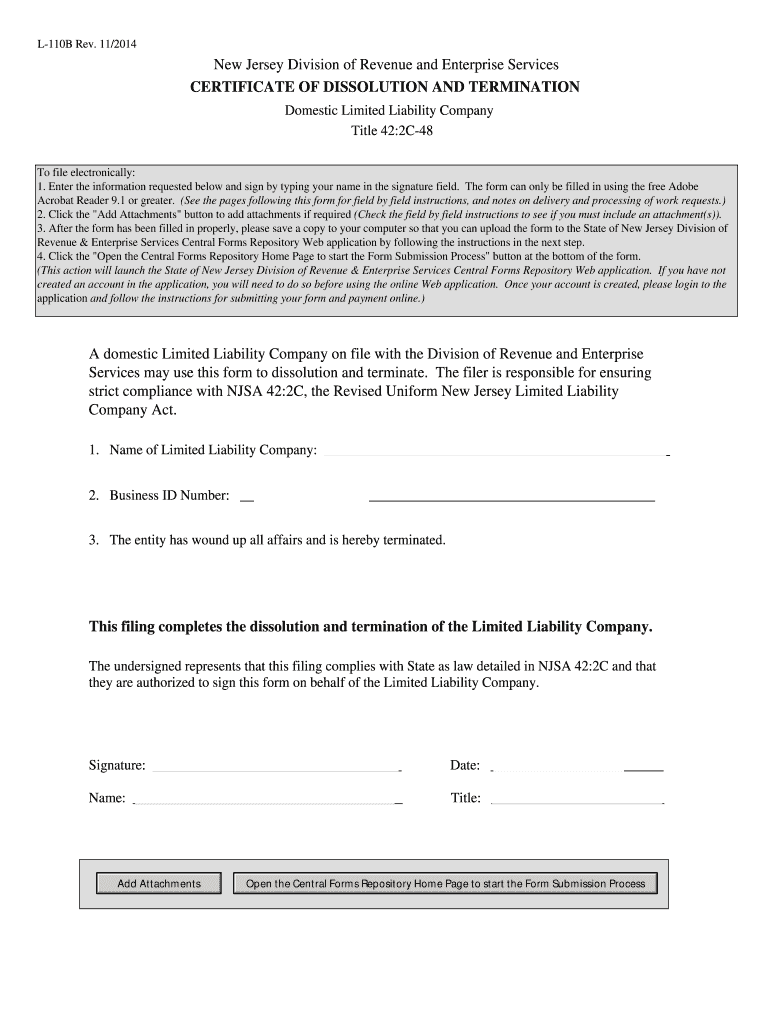 L-110B Rev. 11/2014

New Jersey Division of Revenue and Enterprise Services
CERTIFICATE OF DISSOLUTION AND TERMINATION
Domestic Limited Liability Company
Title 42:2C-48

To file electronically:
1. Enter the information requested below and sign by typing your name in the signature field. The form can only be filled in using the free Adobe Acrobat Reader 9.1 or greater. (See the pages following this form for field by field instructions, and notes on delivery and processing of work requests.)
2. Click the "Add Attachments" button to add attachments if required (Check the field by field instructions to see if you must include an attachment(s)).
3. After the form has been filled in properly, please save a copy to your computer so that you can upload the form to the State of New Jersey Division of Revenue & Enterprise Services Central Forms Repository Web application by following the instructions in the next step.
4. Click the "Open the Central Forms Repository Home Page to start the Form Submission Process" button at the bottom of the form.
(This action will launch the State of New Jersey Division of Revenue & Enterprise Services Central Forms Repository Web application. If you have not created an account in the application, you will need to do so before using the online Web application. Once your account is created, please login to the application and follow the instructions for submitting your form and payment online.)

A domestic Limited Liability Company on file with the Division of Revenue and Enterprise Services may use this form to dissolution and terminate. The filer is responsible for ensuring strict compliance with NJSA 42:2C, the Revised Uniform New Jersey Limited Liability Company Act.

1. Name of Limited Liability Company:

2. Business ID Number:

3. The entity has wound up all affairs and is hereby terminated.

This filing completes the dissolution and termination of the Limited Liability Company.

The undersigned represents that this filing complies with State as law detailed in NJSA 42:2C and that they are authorized to sign this form on behalf of the Limited Liability Company.

Signature:
Date:
Name:
Title:

Add Attachments
Open the Central Forms Repository Home Page to start the Form Submission Process